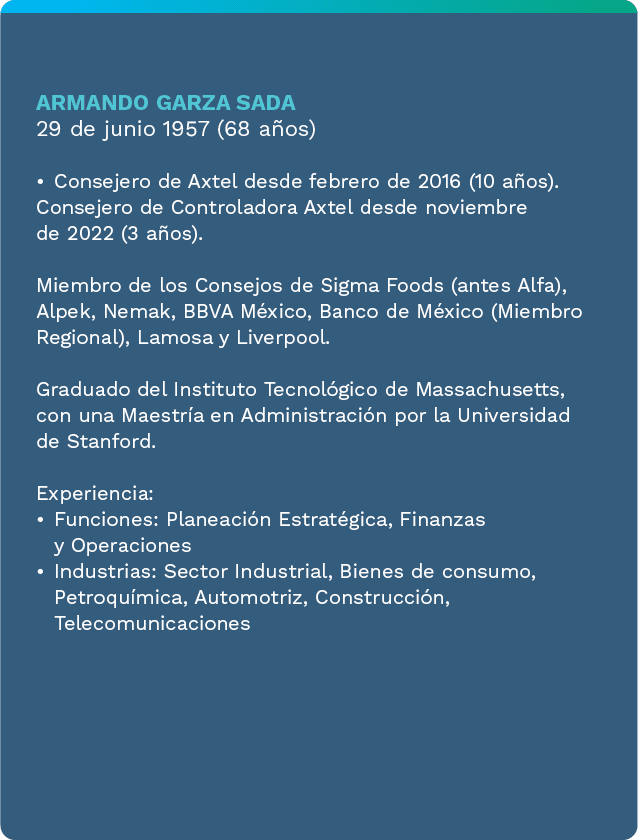 ARMANDO GARZA SADA
29 de junio 1957 (68 años)

• Consejero de Axtel desde febrero de 2016 (10 años). Consejero de Controladora Axtel desde noviembre de 2022 (3 años).

Miembro de los Consejos de Sigma Foods (antes Alfa), Alpek, Nemak, BBVA México, Banco de México (Miembro Regional), Lamosa y Liverpool.

Graduado del Instituto Tecnológico de Massachusetts, con una Maestría en Administración por la Universidad de Stanford.

Experiencia:
• Funciones: Planeación Estratégica, Finanzas y Operaciones
• Industrias: Sector Industrial, Bienes de consumo, Petroquímica, Automotriz, Construcción, Telecomunicaciones